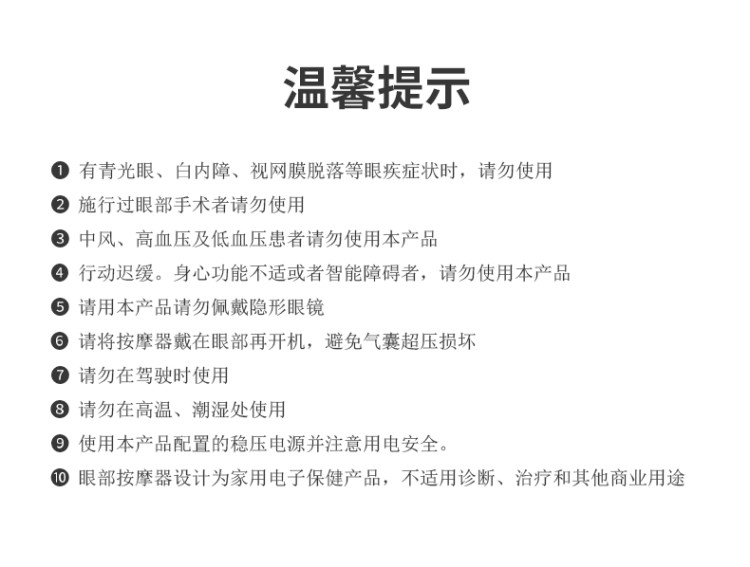 温馨提示

❶ 有青光眼、白内障、视网膜脱落等眼疾症状时，请勿使用

❷ 施行过眼部手术者请勿使用

❸ 中风、高血压及低血压患者请勿使用本产品

❹ 行动迟缓。身心功能不适或者智能障碍者，请勿使用本产品

❺ 请用本产品请勿佩戴隐形眼镜

❻ 请将按摩器戴在眼部再开机，避免气囊超压损坏

❼ 请勿在驾驶时使用

❽ 请勿在高温、潮湿处使用

❾ 使用本产品配置的稳压电源并注意用电安全。

❿ 眼部按摩器设计为家用电子保健产品，不适用诊断、治疗和其他商业用途